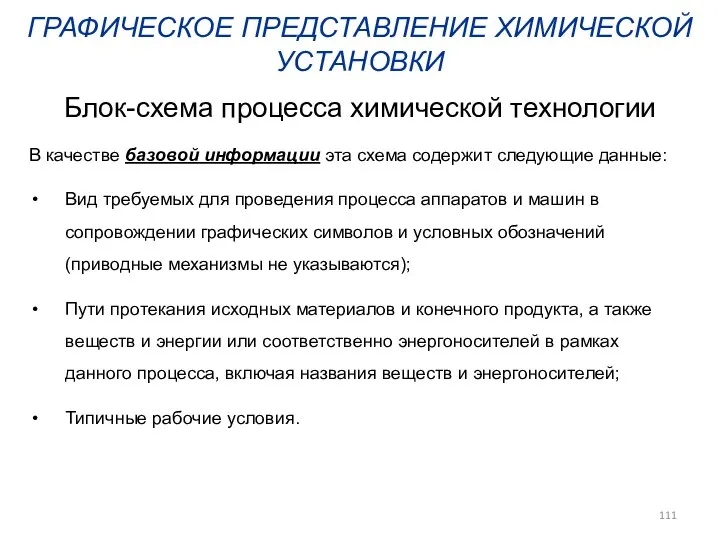 ГРАФИЧЕСКОЕ ПРЕДСТАВЛЕНИЕ ХИМИЧЕСКОЙ УСТАНОВКИ

Блок-схема процесса химической технологии

В качестве базовой информации эта схема содержит следующие данные:

• Вид требуемых для проведения процесса аппаратов и машин в сопровождении графических символов и условных обозначений (приводные механизмы не указываются);

• Пути протекания исходных материалов и конечного продукта, а также веществ и энергии или соответственно энергоносителей в рамках данного процесса, включая названия веществ и энергоносителей;

• Типичные рабочие условия.

111